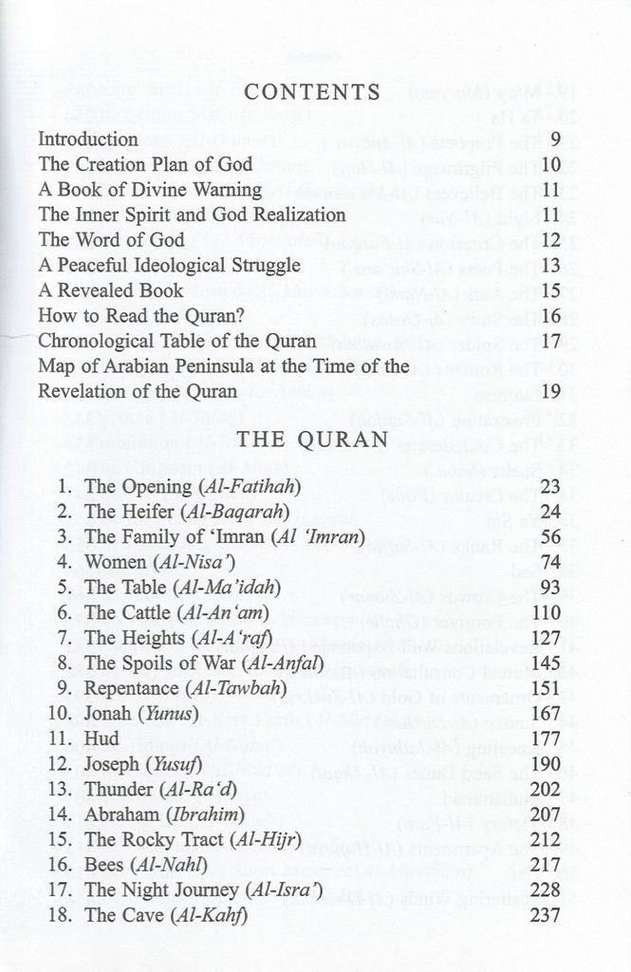 CONTENTS

Introduction 9
The Creation Plan of God 10
A Book of Divine Warning 11
The Inner Spirit and God Realization 11
The Word of God 12
A Peaceful Ideological Struggle 13
A Revealed Book 15
How to Read the Quran? 16
Chronological Table of the Quran 17
Map of Arabian Peninsula at the Time of the Revelation of the Quran 19

THE QURAN

1. The Opening (Al-Fatihah) 23
2. The Heifer (Al-Baqarah) 24
3. The Family of 'Imran (Al 'Imran) 56
4. Women (Al-Nisa') 74
5. The Table (Al-Ma'idah) 93
6. The Cattle (Al-An'am) 110
7. The Heights (Al-A'raf) 127
8. The Spoils of War (Al-Anfal) 145
9. Repentance (Al-Tawbah) 151
10. Jonah (Yunus) 167
11. Hud 177
12. Joseph (Yusuf) 190
13. Thunder (Al-Ra'd) 202
14. Abraham (Ibrahim) 207
15. The Rocky Tract (Al-Hijr) 212
16. Bees (Al-Nahl) 217
17. The Night Journey (Al-Isra') 228
18. The Cave (Al-Kahf) 237